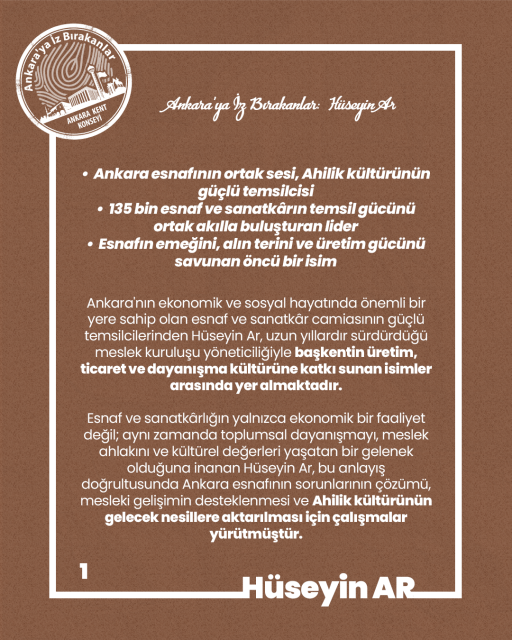 Ankara'ya İz Bırakanlar
ANKARA KENT KONSEYİ

Ankara'ya İz Bırakanlar: Hüseyin Ar

• Ankara esnafının ortak sesi, Ahilik kültürünün güçlü temsilcisi
• 135 bin esnaf ve sanatkârın temsil gücünü ortak akılla buluşturan lider
• Esnafın emeğini, alın terini ve üretim gücünü savunan öncü bir isim

Ankara'nın ekonomik ve sosyal hayatında önemli bir yere sahip olan esnaf ve sanatkâr camiasının güçlü temsilcilerinden Hüseyin Ar, uzun yıllardır sürdürdüğü meslek kuruluşu yöneticiliğiyle başkentin üretim, ticaret ve dayanışma kültürüne katkı sunan isimler arasında yer almaktadır.

Esnaf ve sanatkârlığın yalnızca ekonomik bir faaliyet değil; aynı zamanda toplumsal dayanışmayı, meslek ahlakını ve kültürel değerleri yaşatan bir gelenek olduğuna inanan Hüseyin Ar, bu anlayış doğrultusunda Ankara esnafının sorunlarının çözümü, mesleki gelişimin desteklenmesi ve Ahilik kültürünün gelecek nesillere aktarılması için çalışmalar yürütmüştür.

1

Hüseyin AR